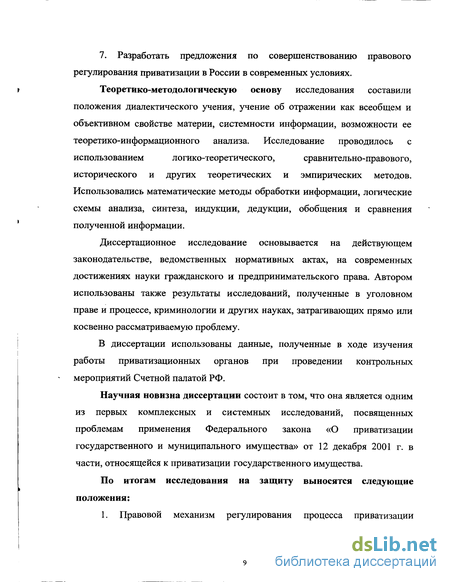 7. Разработать предложения по совершенствованию правового регулирования приватизации в России в современных условиях.

Теоретико-методологическую основу исследования составили положения диалектического учения, учение об отражении как всеобщем и объективном свойстве материи, системности информации, возможности ее теоретико-информационного анализа. Исследование проводилось с использованием логико-теоретического, сравнительно-правового, исторического и других теоретических и эмпирических методов. Использовались математические методы обработки информации, логические схемы анализа, синтеза, индукции, дедукции, обобщения и сравнения полученной информации.

Диссертационное исследование основывается на действующем законодательстве, ведомственных нормативных актах, на современных достижениях науки гражданского и предпринимательского права. Автором использованы также результаты исследований, полученные в уголовном праве и процессе, криминологии и других науках, затрагивающих прямо или косвенно рассматриваемую проблему.

В диссертации использованы данные, полученные в ходе изучения работы приватизационных органов при проведении контрольных мероприятий Счетной палатой РФ.

Научная новизна диссертации состоит в том, что она является одним из первых комплексных и системных исследований, посвященных проблемам применения Федерального закона «О приватизации государственного и муниципального имущества» от 12 декабря 2001 г. в части, относящейся к приватизации государственного имущества.

По итогам исследования на защиту выносятся следующие положения:

1. Правовой механизм регулирования процесса приватизации

9

dsLib.net
библиотека диссертаций